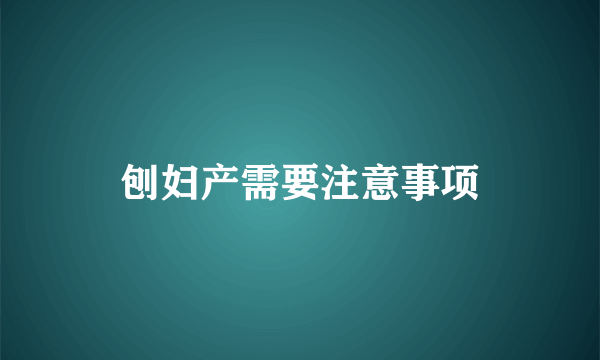 刨妇产需要注意事项